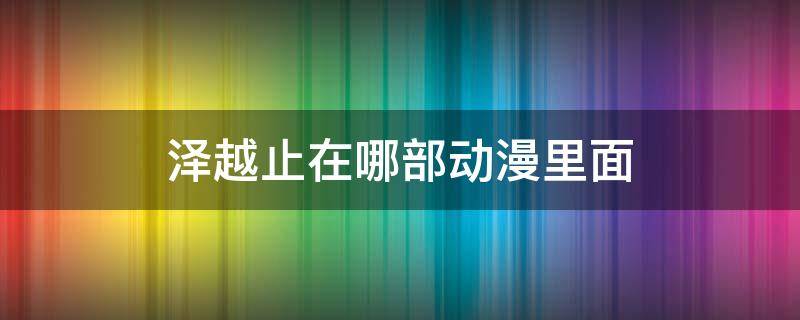 泽越止在哪部动漫里面